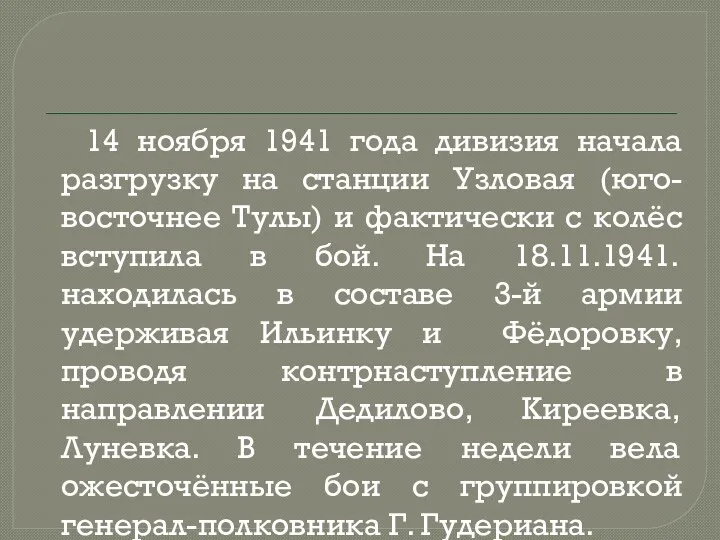 14 ноября 1941 года дивизия начала разгрузку на станции Узловая (юго-восточнее Тулы) и фактически с колёс вступила в бой. На 18.11.1941. находилась в составе 3-й армии удерживая Ильинку и Фёдоровку, проводя контрнаступление в направлении Дедилово, Киреевка, Луневка. В течение недели вела ожесточённые бои с группировкой генерал-полковника Г. Гудериана.